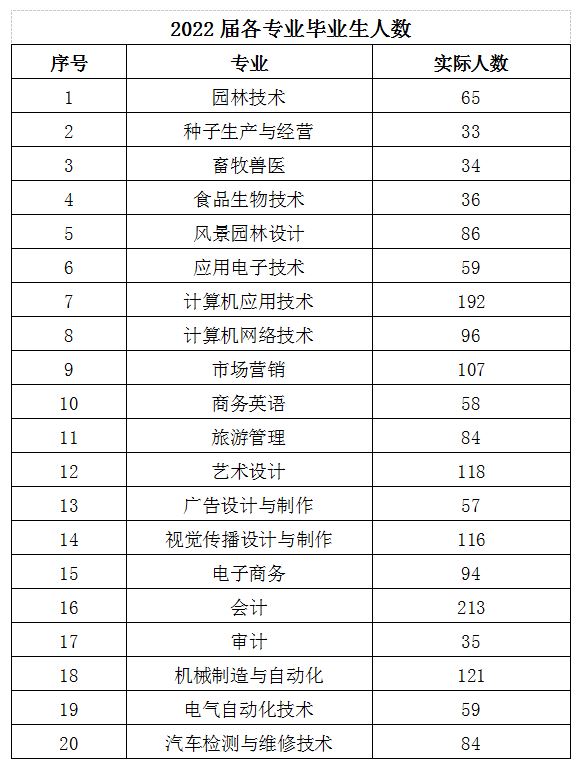 2022 届各专业毕业生人数

| 序号 | 专业 | 实际人数 |
|---|---|---|
| 1 | 园林技术 | 65 |
| 2 | 种子生产与经营 | 33 |
| 3 | 畜牧兽医 | 34 |
| 4 | 食品生物技术 | 36 |
| 5 | 风景园林设计 | 86 |
| 6 | 应用电子技术 | 59 |
| 7 | 计算机应用技术 | 192 |
| 8 | 计算机网络技术 | 96 |
| 9 | 市场营销 | 107 |
| 10 | 商务英语 | 58 |
| 11 | 旅游管理 | 84 |
| 12 | 艺术设计 | 118 |
| 13 | 广告设计与制作 | 57 |
| 14 | 视觉传播设计与制作 | 116 |
| 15 | 电子商务 | 94 |
| 16 | 会计 | 213 |
| 17 | 审计 | 35 |
| 18 | 机械制造与自动化 | 121 |
| 19 | 电气自动化技术 | 59 |
| 20 | 汽车检测与维修技术 | 84 |